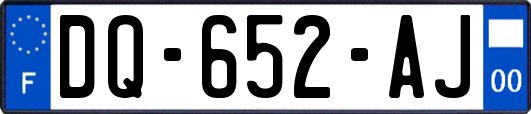 F
DQ-652-AJ
00